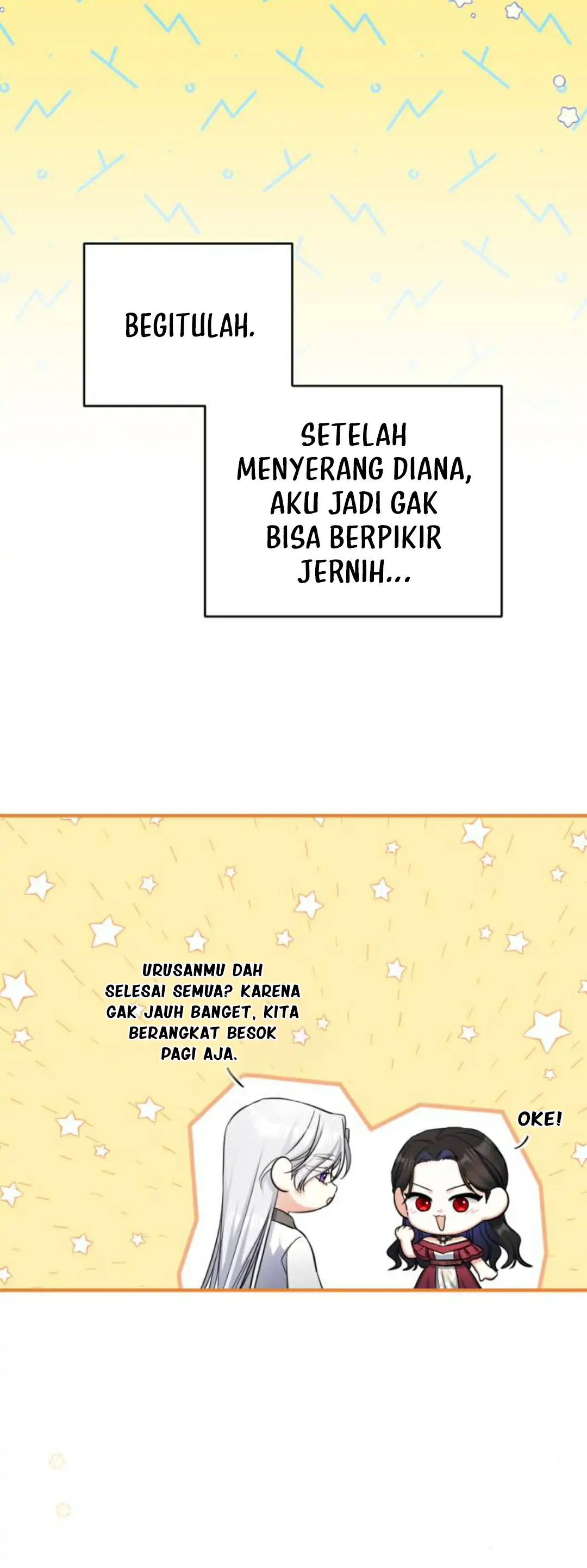 BEGITULAH.

SETELAH MENYERANG DIANA, AKU JADI GAK BISA BERPIKIR JERNIH...

URUSANMU DAH SELESAI SEMUA? KARENA GAK JAUH BANGET, KITA BERANGKAT BESOK PAGI AJA.

OKE!